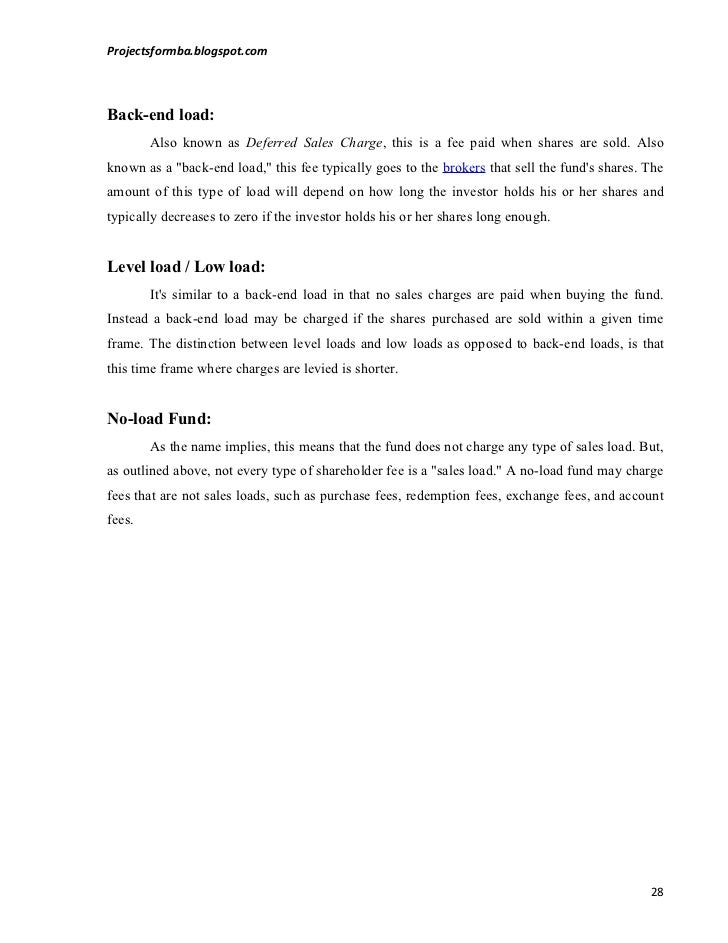 Projectsformba.blogspot.com

Back-end load:

Also known as Deferred Sales Charge, this is a fee paid when shares are sold. Also known as a "back-end load," this fee typically goes to the brokers that sell the fund's shares. The amount of this type of load will depend on how long the investor holds his or her shares and typically decreases to zero if the investor holds his or her shares long enough.

Level load / Low load:

It's similar to a back-end load in that no sales charges are paid when buying the fund. Instead a back-end load may be charged if the shares purchased are sold within a given time frame. The distinction between level loads and low loads as opposed to back-end loads, is that this time frame where charges are levied is shorter.

No-load Fund:

As the name implies, this means that the fund does not charge any type of sales load. But, as outlined above, not every type of shareholder fee is a "sales load." A no-load fund may charge fees that are not sales loads, such as purchase fees, redemption fees, exchange fees, and account fees.

28